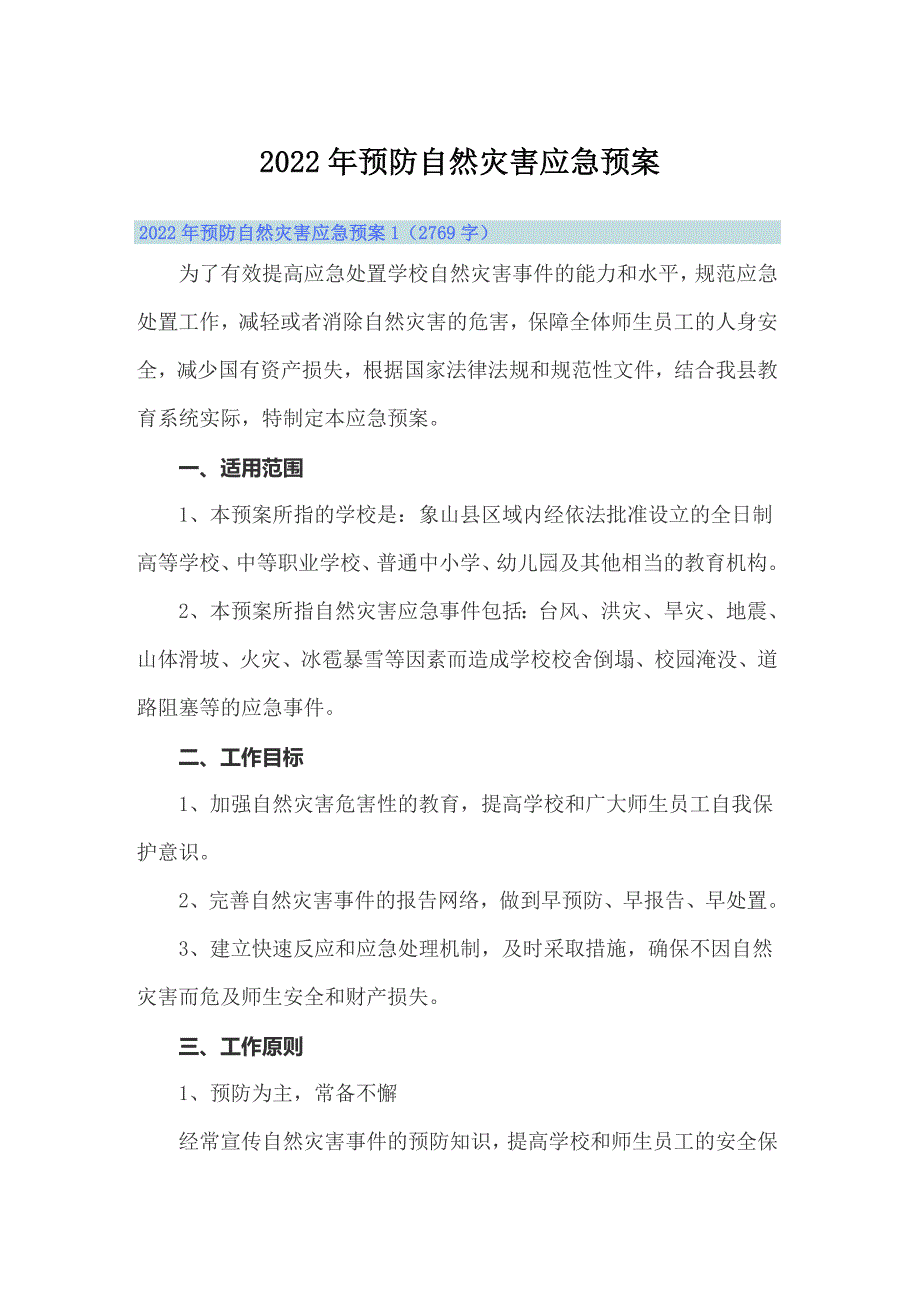 2022年预防自然灾害应急预案

2022年预防自然灾害应急预案1（2769字）

为了有效提高应急处置学校自然灾害事件的能力和水平，规范应急处置工作，减轻或者消除自然灾害的危害，保障全体师生员工的人身安全，减少国有资产损失，根据国家法律法规和规范性文件，结合我县教育系统实际，特制定本应急预案。

一、适用范围

1、本预案所指的学校是：象山县区域内经依法批准设立的全日制高等学校、中等职业学校、普通中小学、幼儿园及其他相当的教育机构。

2、本预案所指自然灾害应急事件包括：台风、洪灾、旱灾、地震、山体滑坡、火灾、冰雹暴雪等因素而造成学校校舍倒塌、校园淹没、道路阻塞等的应急事件。

二、工作目标

1、加强自然灾害危害性的教育，提高学校和广大师生员工自我保护意识。

2、完善自然灾害事件的报告网络，做到早预防、早报告、早处置。

3、建立快速反应和应急处理机制，及时采取措施，确保不因自然灾害而危及师生安全和财产损失。

三、工作原则

1、预防为主，常备不懈

经常宣传自然灾害事件的预防知识，提高学校和师生员工的安全保